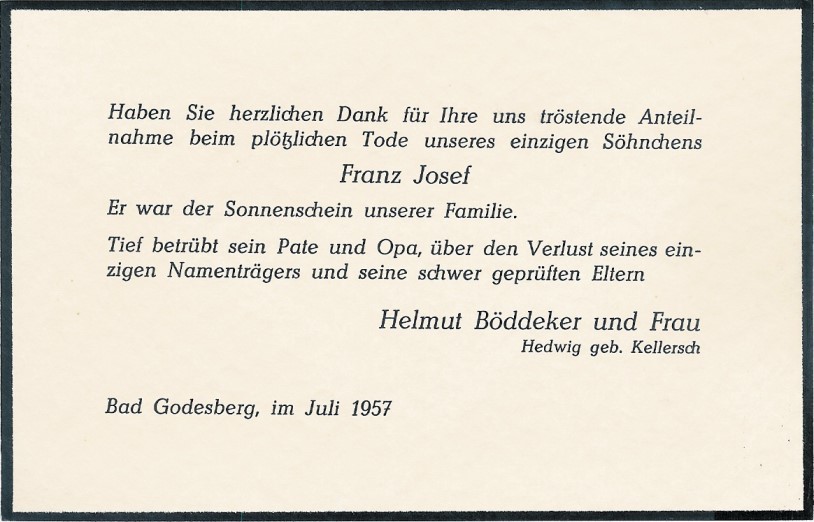 Haben Sie herzlichen Dank für Ihre uns tröstende Anteilnahme beim plötzlichen Tode unseres einzigen Söhnchens

Franz Josef

Er war der Sonnenschein unserer Familie.

Tief betrübt sein Pate und Opa, über den Verlust seines einzigen Namenträgers und seine schwer geprüften Eltern

Helmut Böddeker und Frau
Hedwig geb. Kellersch

Bad Godesberg, im Juli 1957